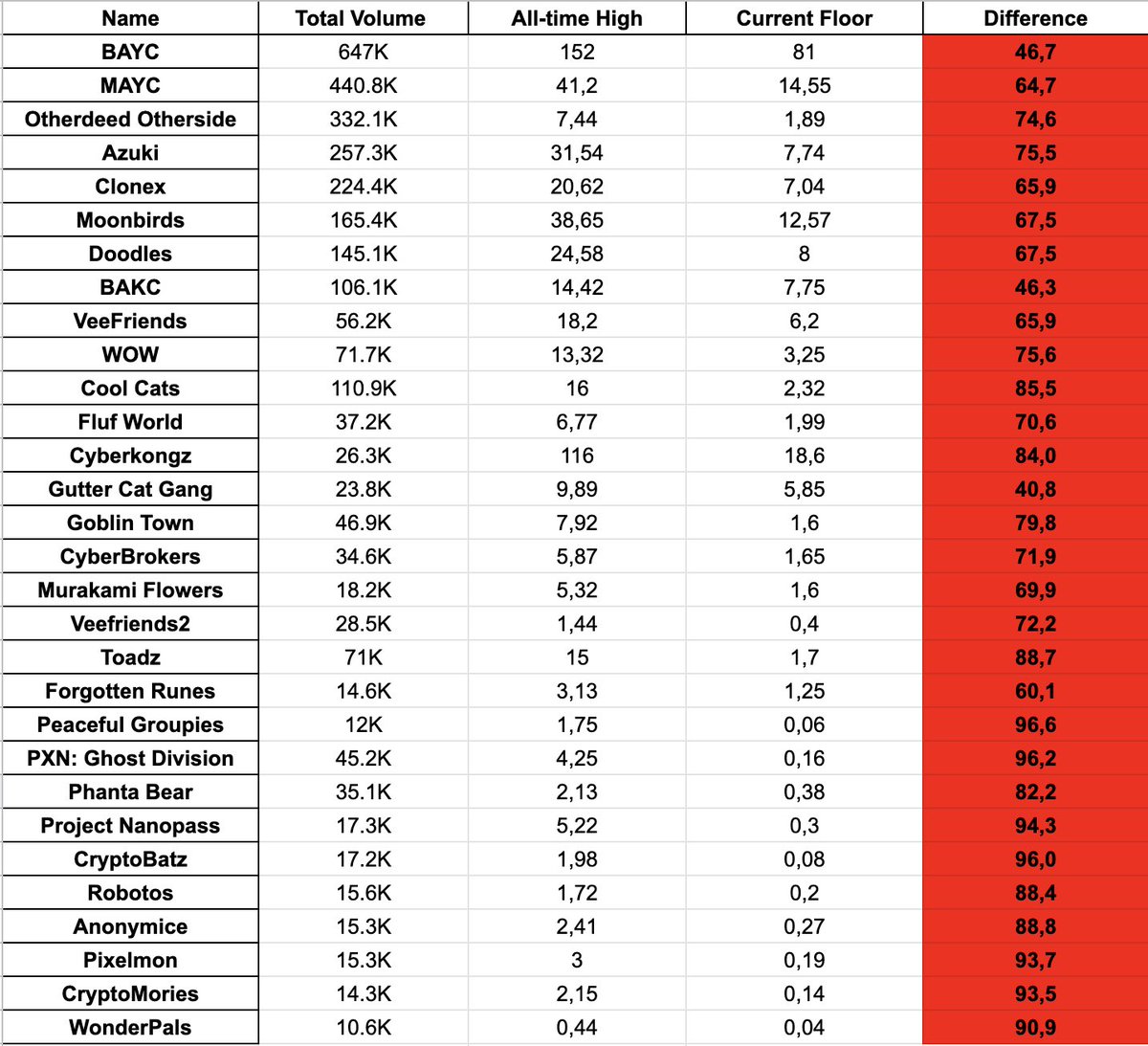 | Name | Total Volume | All-time High | Current Floor | Difference |
|---|---|---|---|---|
| BAYC | 647K | 152 | 81 | 46,7 |
| MAYC | 440.8K | 41,2 | 14,55 | 64,7 |
| Otherdeed Otherside | 332.1K | 7,44 | 1,89 | 74,6 |
| Azuki | 257.3K | 31,54 | 7,74 | 75,5 |
| Clonex | 224.4K | 20,62 | 7,04 | 65,9 |
| Moonbirds | 165.4K | 38,65 | 12,57 | 67,5 |
| Doodles | 145.1K | 24,58 | 8 | 67,5 |
| BAKC | 106.1K | 14,42 | 7,75 | 46,3 |
| VeeFriends | 56.2K | 18,2 | 6,2 | 65,9 |
| WOW | 71.7K | 13,32 | 3,25 | 75,6 |
| Cool Cats | 110.9K | 16 | 2,32 | 85,5 |
| Fluf World | 37.2K | 6,77 | 1,99 | 70,6 |
| Cyberkongz | 26.3K | 116 | 18,6 | 84,0 |
| Gutter Cat Gang | 23.8K | 9,89 | 5,85 | 40,8 |
| Goblin Town | 46.9K | 7,92 | 1,6 | 79,8 |
| CyberBrokers | 34.6K | 5,87 | 1,65 | 71,9 |
| Murakami Flowers | 18.2K | 5,32 | 1,6 | 69,9 |
| Veefriends2 | 28.5K | 1,44 | 0,4 | 72,2 |
| Toadz | 71K | 15 | 1,7 | 88,7 |
| Forgotten Runes | 14.6K | 3,13 | 1,25 | 60,1 |
| Peaceful Groupies | 12K | 1,75 | 0,06 | 96,6 |
| PXN: Ghost Division | 45.2K | 4,25 | 0,16 | 96,2 |
| Phanta Bear | 35.1K | 2,13 | 0,38 | 82,2 |
| Project Nanopass | 17.3K | 5,22 | 0,3 | 94,3 |
| CryptoBatz | 17.2K | 1,98 | 0,08 | 96,0 |
| Robotos | 15.6K | 1,72 | 0,2 | 88,4 |
| Anonymice | 15.3K | 2,41 | 0,27 | 88,8 |
| Pixelmon | 15.3K | 3 | 0,19 | 93,7 |
| CryptoMories | 14.3K | 2,15 | 0,14 | 93,5 |
| WonderPals | 10.6K | 0,44 | 0,04 | 90,9 |